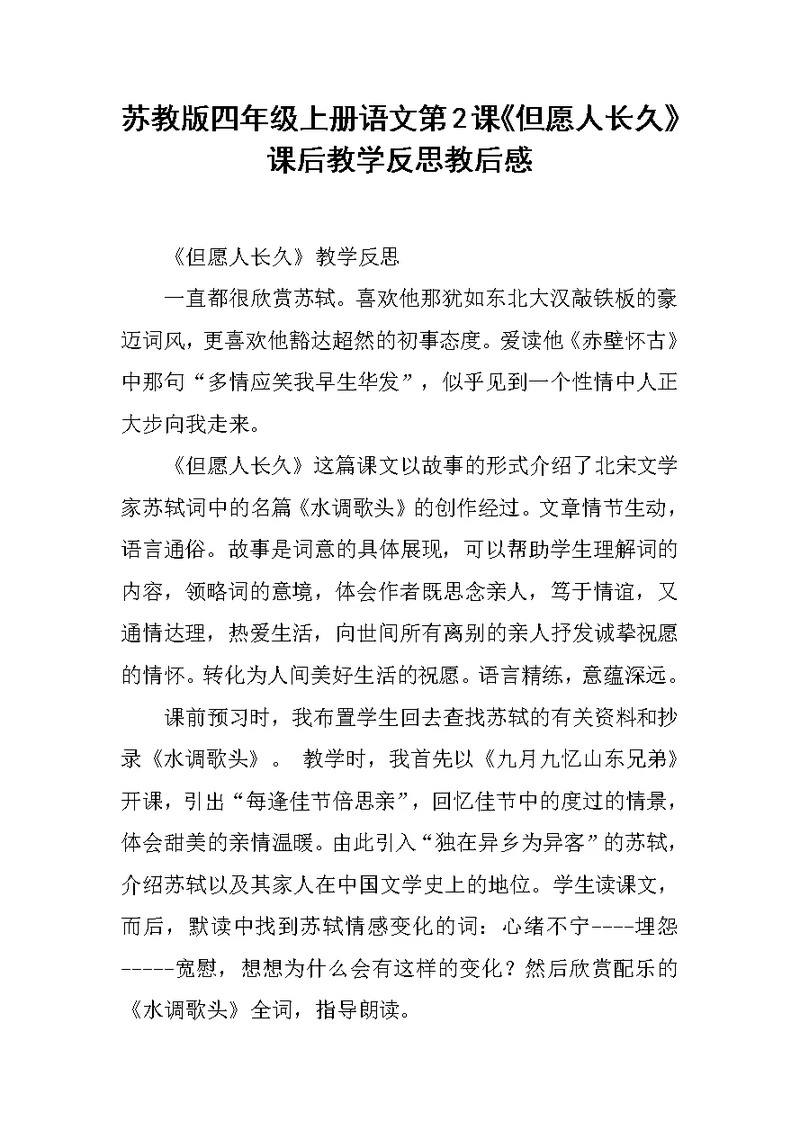 苏教版四年级上册语文第2课《但愿人长久》课后教学反思教后感

《但愿人长久》教学反思

一直都很欣赏苏轼。喜欢他那犹如东北大汉敲铁板的豪迈词风，更喜欢他豁达超然的初事态度。爱读他《赤壁怀古》中那句“多情应笑我早生华发”，似乎见到一个性情中人正大步向我走来。

《但愿人长久》这篇课文以故事的形式介绍了北宋文学家苏轼词中的名篇《水调歌头》的创作经过。文章情节生动，语言通俗。故事是词意的具体展现，可以帮助学生理解词的内容，领略词的意境，体会作者既思念亲人，笃于情谊，又通情达理，热爱生活，向世间所有离别的亲人抒发诚挚祝愿的情怀。转化为人间美好生活的祝愿。语言精练，意蕴深远。

课前预习时，我布置学生回去查找苏轼的有关资料和抄录《水调歌头》。 教学时，我首先以《九月九忆山东兄弟》开课，引出“每逢佳节倍思亲”，回忆佳节中的度过的情景，体会甜美的亲情温暖。由此引入“独在异乡为异客”的苏轼，介绍苏轼以及其家人在中国文学史上的地位。学生读课文，而后，默读中找到苏轼情感变化的词：心绪不宁----埋怨-----宽慰，想想为什么会有这样的变化？然后欣赏配乐的《水调歌头》全词，指导朗读。